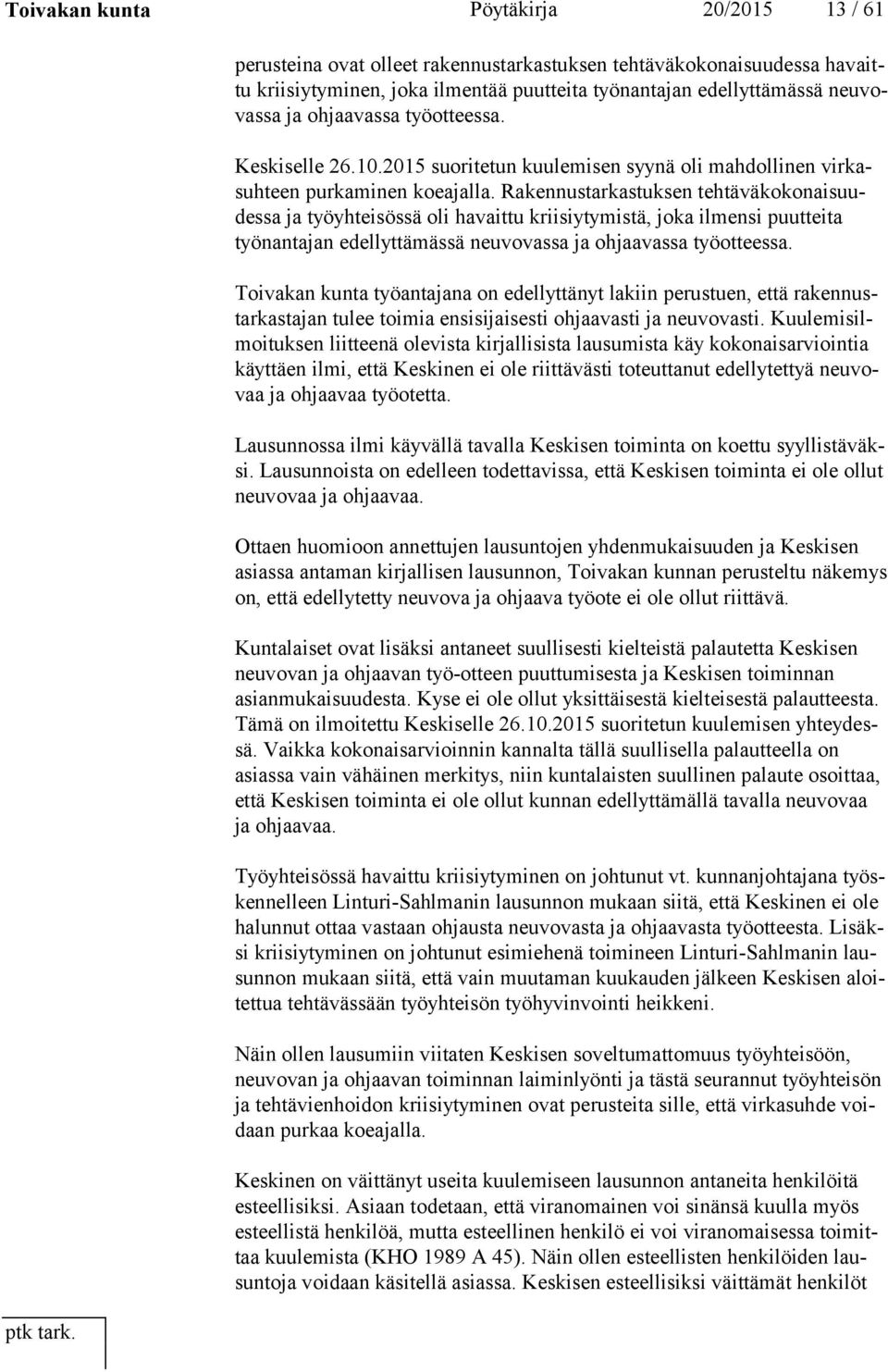 Toivakan kunta Pöytäkirja 20/2015 13 / 61

perusteina ovat olleet rakennustarkastuksen tehtäväkokonaisuudessa havaittu kriisiytyminen, joka ilmentää puutteita työnantajan edellyttämässä neuvovassa ja ohjaavassa työotteessa.

Keskiselle 26.10.2015 suoritetun kuulemisen syynä oli mahdollinen virkasuhteen purkaminen koeajalla. Rakennustarkastuksen tehtäväkokonaisuudessa ja työyhteisössä oli havaittu kriisiytymistä, joka ilmensi puutteita työnantajan edellyttämässä neuvovassa ja ohjaavassa työotteessa.

Toivakan kunta työantajana on edellyttänyt lakiin perustuen, että rakennustarkastajan tulee toimia ensisijaisesti ohjaavasti ja neuvovasti. Kuulemisilmoituksen liitteenä olevista kirjallisista lausumista käy kokonaisarviointia käyttäen ilmi, että Keskinen ei ole riittävästi toteuttanut edellytettyä neuvovaa ja ohjaavaa työotetta.

Lausunnossa ilmi käyvällä tavalla Keskisen toiminta on koettu syyllistäväksi. Lausunnoista on edelleen todettavissa, että Keskisen toiminta ei ole ollut neuvovaa ja ohjaavaa.

Ottaen huomioon annettujen lausuntojen yhdenmukaisuuden ja Keskisen asiassa antaman kirjallisen lausunnon, Toivakan kunnan perusteltu näkemys on, että edellytetty neuvova ja ohjaava työote ei ole ollut riittävä.

Kuntalaiset ovat lisäksi antaneet suullisesti kielteistä palautetta Keskisen neuvovan ja ohjaavan työ-otteen puuttumisesta ja Keskisen toiminnan asianmukaisuudesta. Kyse ei ole ollut yksittäisestä kielteisestä palautteesta. Tämä on ilmoitettu Keskiselle 26.10.2015 suoritetun kuulemisen yhteydessä. Vaikka kokonaisarvioinnin kannalta tällä suullisella palautteella on asiassa vain vähäinen merkitys, niin kuntalaisten suullinen palaute osoittaa, että Keskisen toiminta ei ole ollut kunnan edellyttämällä tavalla neuvovaa ja ohjaavaa.

Työyhteisössä havaittu kriisiytyminen on johtunut vt. kunnanjohtajana työskennelleen Linturi-Sahlmanin lausunnon mukaan siitä, että Keskinen ei ole halunnut ottaa vastaan ohjausta neuvovasta ja ohjaavasta työotteesta. Lisäksi kriisiytyminen on johtunut esimiehenä toimineen Linturi-Sahlmanin lausunnon mukaan siitä, että vain muutaman kuukauden jälkeen Keskisen aloitettua tehtävässään työyhteisön työhyvinvointi heikkeni.

Näin ollen lausumiin viitaten Keskisen soveltumattomuus työyhteisöön, neuvovan ja ohjaavan toiminnan laiminlyönti ja tästä seurannut työyhteisön ja tehtävienhoidon kriisiytyminen ovat perusteita sille, että virkasuhde voidaan purkaa koeajalla.

Keskinen on väittänyt useita kuulemiseen lausunnon antaneita henkilöitä esteellisiksi. Asiaan todetaan, että viranomainen voi sinänsä kuulla myös esteellistä henkilöä, mutta esteellinen henkilö ei voi viranomaisessa toimittaa kuulemista (KHO 1989 A 45). Näin ollen esteellisten henkilöiden lausuntoja voidaan käsitellä asiassa. Keskisen esteellisiksi väittämät henkilöt

ptk tark.